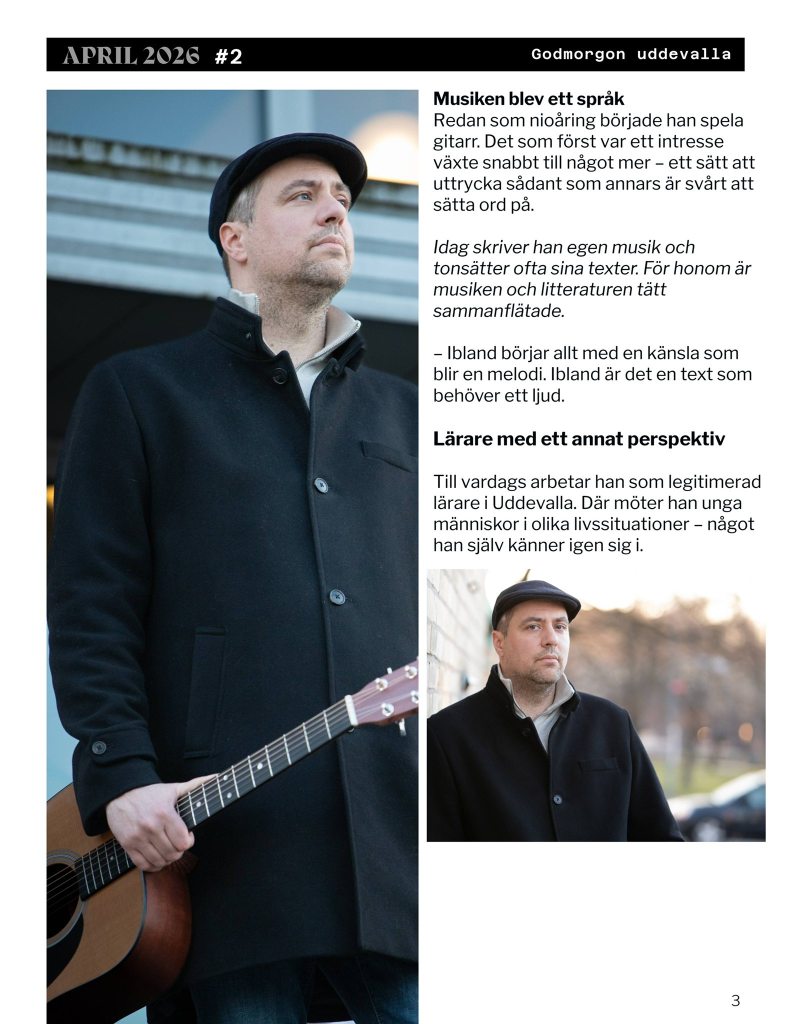 APRIL 2026 #2

Godmorgon uddevalla

Musiken blev ett språk

Redan som nioåring började han spela gitarr. Det som först var ett intresse växte snabbt till något mer – ett sätt att uttrycka sådant som annars är svårt att sätta ord på.

Idag skriver han egen musik och tonsätter ofta sina texter. För honom är musiken och litteraturen tätt sammanflätade.

– Ibland börjar allt med en känsla som blir en melodi. Ibland är det en text som behöver ett ljud.

Lärare med ett annat perspektiv

Till vardags arbetar han som legitimerad lärare i Uddevalla. Där möter han unga människor i olika livssituationer – något han själv känner igen sig i.

3